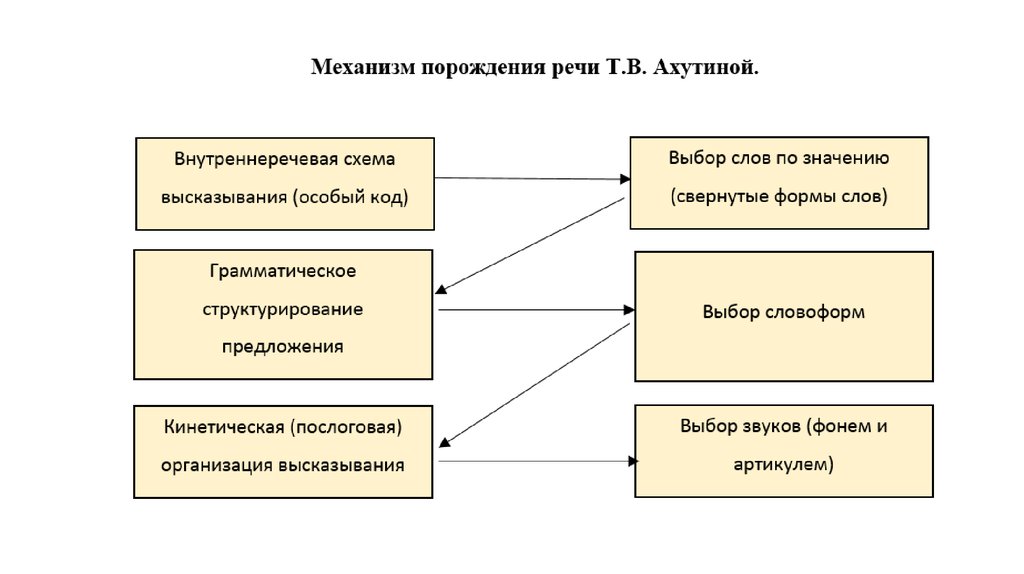 Механизм порождения речи Т.В. Ахутиной.

Внутреннеречевая схема высказывания (особый код)

Выбор слов по значению (свернутые формы слов)

Грамматическое структурирование предложения

Выбор словоформ

Кинетическая (послоговая) организация высказывания

Выбор звуков (фонем и артикулем)